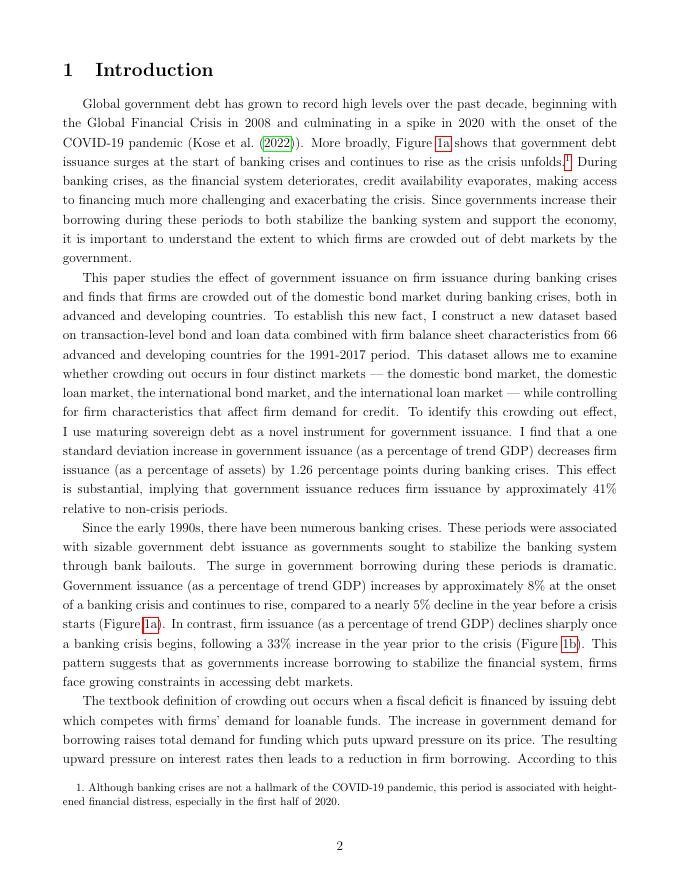 1 Introduction

Global government debt has grown to record high levels over the past decade, beginning with the Global Financial Crisis in 2008 and culminating in a spike in 2020 with the onset of the COVID-19 pandemic (Kose et al. (2022)). More broadly, Figure 1a shows that government debt issuance surges at the start of banking crises and continues to rise as the crisis unfolds.$^1$ During banking crises, as the financial system deteriorates, credit availability evaporates, making access to financing much more challenging and exacerbating the crisis. Since governments increase their borrowing during these periods to both stabilize the banking system and support the economy, it is important to understand the extent to which firms are crowded out of debt markets by the government.

This paper studies the effect of government issuance on firm issuance during banking crises and finds that firms are crowded out of the domestic bond market during banking crises, both in advanced and developing countries. To establish this new fact, I construct a new dataset based on transaction-level bond and loan data combined with firm balance sheet characteristics from 66 advanced and developing countries for the 1991-2017 period. This dataset allows me to examine whether crowding out occurs in four distinct markets — the domestic bond market, the domestic loan market, the international bond market, and the international loan market — while controlling for firm characteristics that affect firm demand for credit. To identify this crowding out effect, I use maturing sovereign debt as a novel instrument for government issuance. I find that a one standard deviation increase in government issuance (as a percentage of trend GDP) decreases firm issuance (as a percentage of assets) by 1.26 percentage points during banking crises. This effect is substantial, implying that government issuance reduces firm issuance by approximately 41% relative to non-crisis periods.

Since the early 1990s, there have been numerous banking crises. These periods were associated with sizable government debt issuance as governments sought to stabilize the banking system through bank bailouts. The surge in government borrowing during these periods is dramatic. Government issuance (as a percentage of trend GDP) increases by approximately 8% at the onset of a banking crisis and continues to rise, compared to a nearly 5% decline in the year before a crisis starts (Figure 1a). In contrast, firm issuance (as a percentage of trend GDP) declines sharply once a banking crisis begins, following a 33% increase in the year prior to the crisis (Figure 1b). This pattern suggests that as governments increase borrowing to stabilize the financial system, firms face growing constraints in accessing debt markets.

The textbook definition of crowding out occurs when a fiscal deficit is financed by issuing debt which competes with firms' demand for loanable funds. The increase in government demand for borrowing raises total demand for funding which puts upward pressure on its price. The resulting upward pressure on interest rates then leads to a reduction in firm borrowing. According to this

1. Although banking crises are not a hallmark of the COVID-19 pandemic, this period is associated with heightened financial distress, especially in the first half of 2020.

2